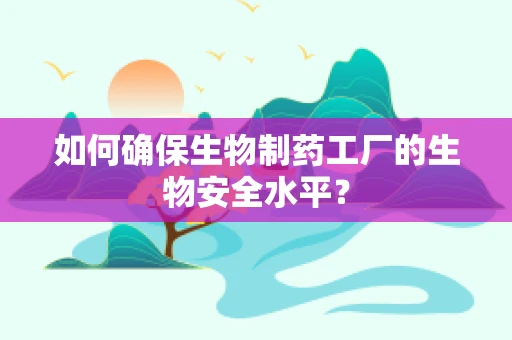 如何确保生物制药工厂的生物安全水平？